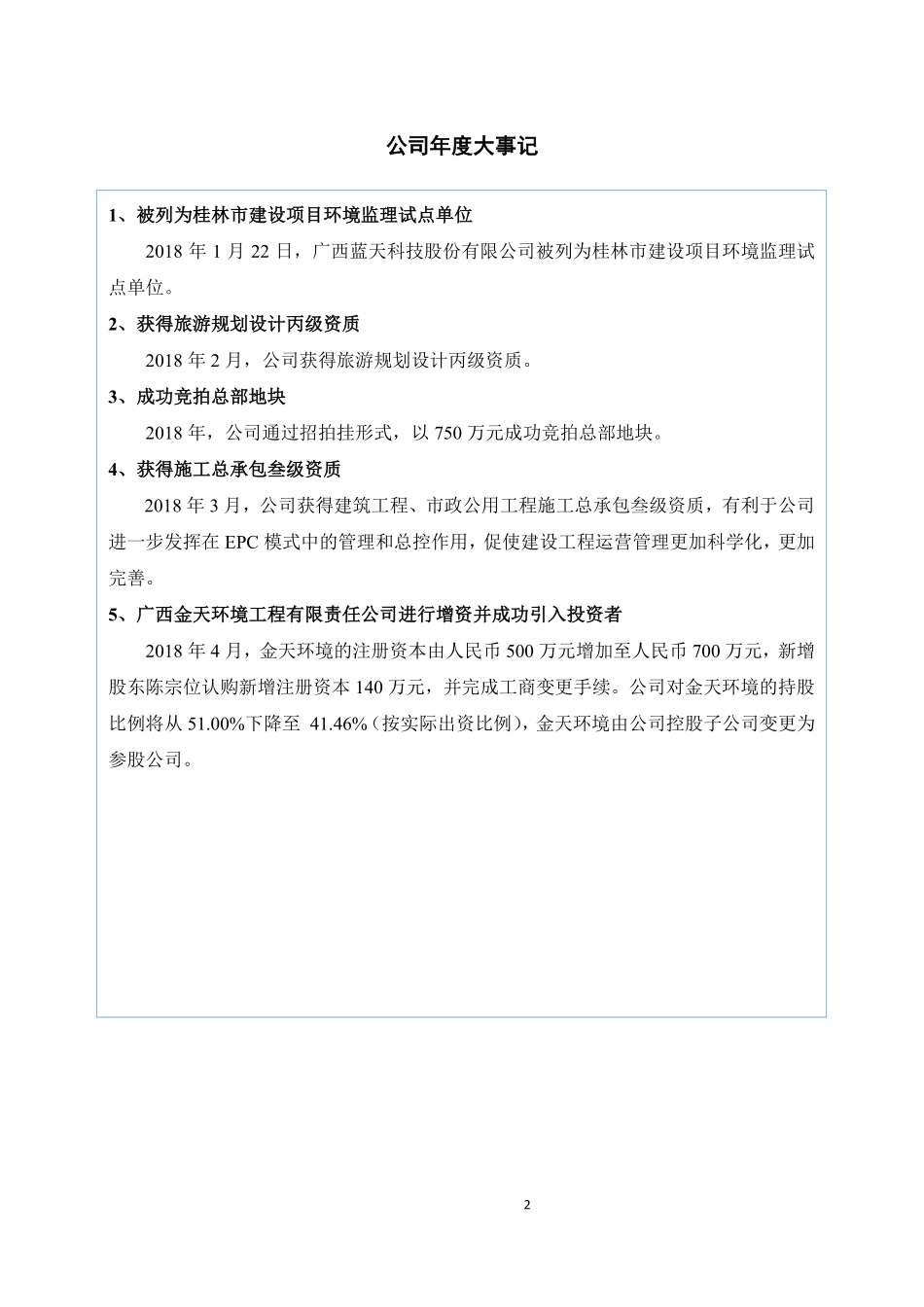 公司年度大事记

1、被列为桂林市建设项目环境监理试点单位

2018 年 1 月 22 日，广西蓝天科技股份有限公司被列为桂林市建设项目环境监理试点单位。

2、获得旅游规划设计丙级资质

2018 年 2 月，公司获得旅游规划设计丙级资质。

3、成功竞拍总部地块

2018 年，公司通过招拍挂形式，以 750 万元成功竞拍总部地块。

4、获得施工总承包叁级资质

2018 年 3 月，公司获得建筑工程、市政公用工程施工总承包叁级资质，有利于公司进一步发挥在 EPC 模式中的管理和总控作用，促使建设工程运营管理更加科学化，更加完善。

5、广西金天环境工程有限责任公司进行增资并成功引入投资者

2018 年 4 月，金天环境的注册资本由人民币 500 万元增加至人民币 700 万元，新增股东陈宗位认购新增注册资本 140 万元，并完成工商变更手续。公司对金天环境的持股比例将从 51.00%下降至 41.46%（按实际出资比例），金天环境由公司控股子公司变更为参股公司。

2